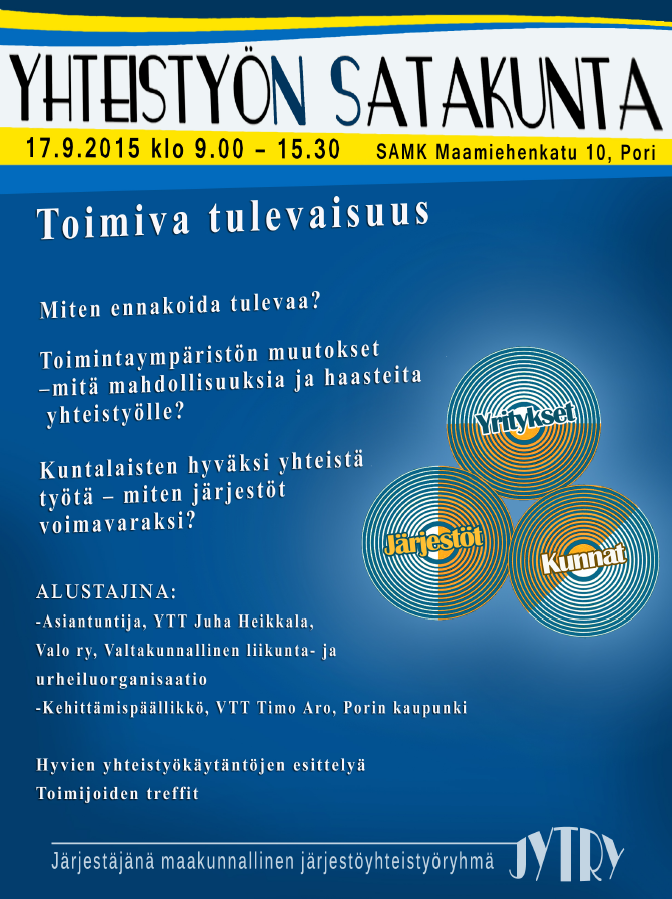 YHTEISTYÖN SATAKUNTA

17.9.2015 klo 9.00 – 15.30 SAMK Maamiehenkatu 10, Pori

Toimiva tulevaisuus

Miten ennakoida tulevaa?

Toimintaympäristön muutokset –mitä mahdollisuuksia ja haasteita yhteistyölle?

Kuntalaisten hyväksi yhteistä työtä – miten järjestöt voimavaraksi?

Yritykset

Järjestöt

Kunnat

ALUSTAJINA:
-Asiantuntija, YTT Juha Heikkala, Valo ry, Valtakunnallinen liikunta- ja urheiluorganisaatio
-Kehittämispäällikkö, VTT Timo Aro, Porin kaupunki

Hyvien yhteistyökäytäntöjen esittelyä
Toimijoiden treffit

Järjestäjänä maakunnallinen järjestöyhteistyöryhmä JYTRY